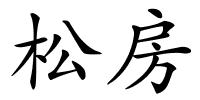 松房